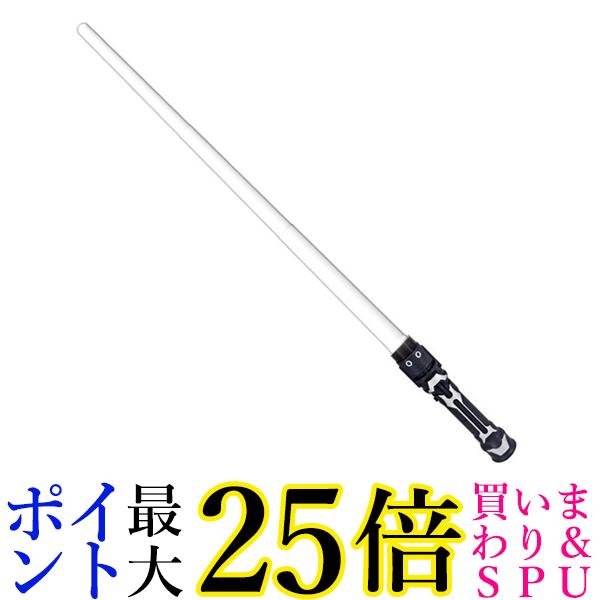 ポイント最大25倍 買いまわり&SPU